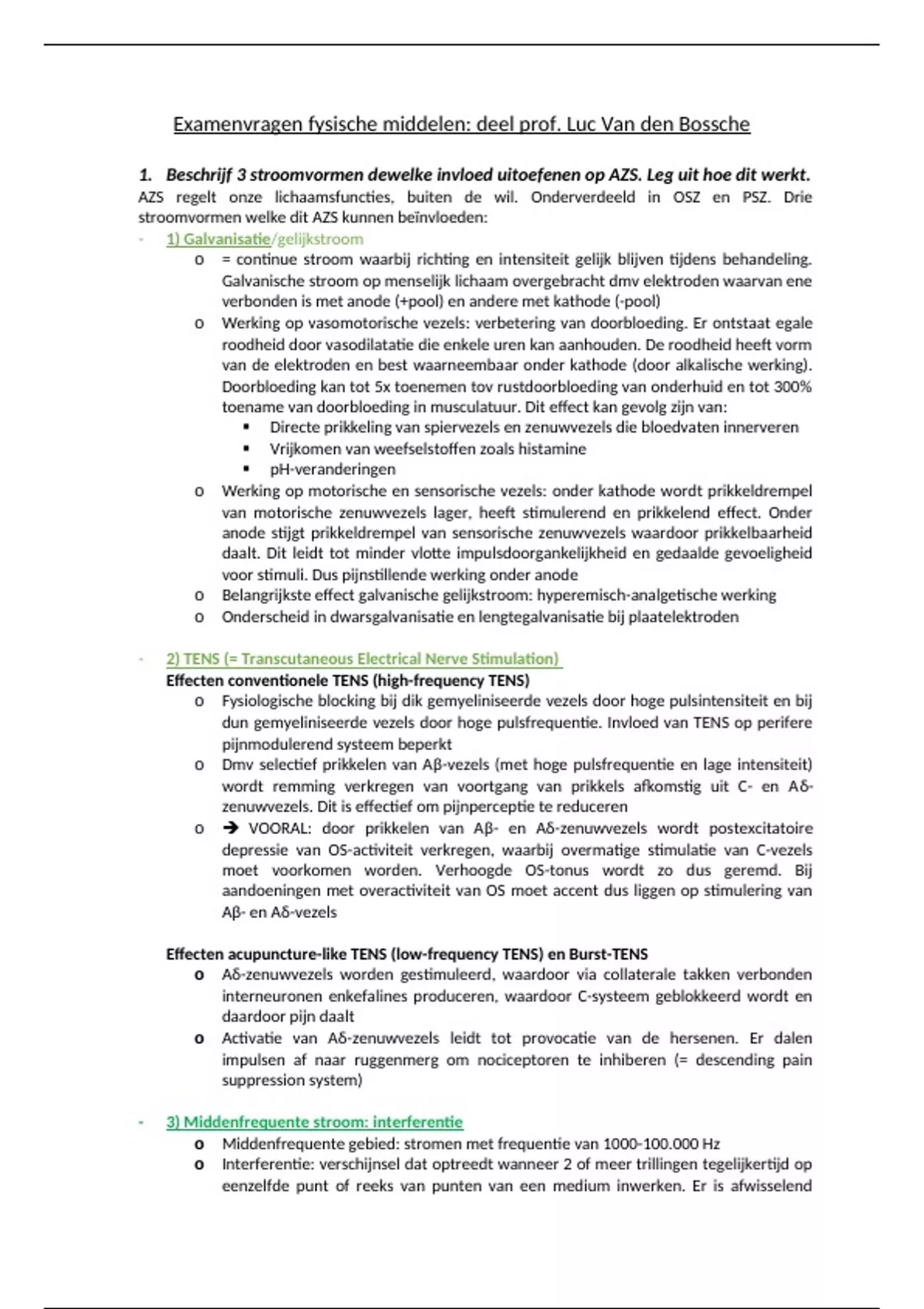 Examenvragen fysische middelen: deel prof. Luc Van den Bossche

1. Beschrijf 3 stroomvormen dewelke invloed uitoefenen op AZS. Leg uit hoe dit werkt.
AZS regelt onze lichaamsfuncties, buiten de wil. Onderverdeeld in OSZ en PSZ. Drie stroomvormen welke dit AZS kunnen beïnvloeden:

- 1) Galvanisatie/gelijkstroom
  o = continue stroom waarbij richting en intensiteit gelijk blijven tijdens behandeling. Galvanische stroom op menselijk lichaam overgebracht dmv elektroden waarvan ene verbonden is met anode (+pool) en andere met kathode (-pool)
  o Werking op vasomotorische vezels: verbetering van doorbloeding. Er ontstaat egale roodheid door vasodilatatie die enkele uren kan aanhouden. De roodheid heeft vorm van de elektroden en best waarneembaar onder kathode (door alkalische werking). Doorbloeding kan tot 5x toenemen tov rustdoorbloeding van onderhuid en tot 300% toename van doorbloeding in musculatuur. Dit effect kan gevolg zijn van:
    ▪ Directe prikkeling van spiervezels en zenuwvezels die bloedvaten innerveren
    ▪ Vrijkomen van weefselstoffen zoals histamine
    ▪ pH-veranderingen
  o Werking op motorische en sensorische vezels: onder kathode wordt prikkeldrempel van motorische zenuwvezels lager, heeft stimulerend en prikkelend effect. Onder anode stijgt prikkeldrempel van sensorische zenuwvezels waardoor prikkelbaarheid daalt. Dit leidt tot minder vlotte impulsdoorgankelijkheid en gedaalde gevoeligheid voor stimuli. Dus pijnstillende werking onder anode
  o Belangrijkste effect galvanische gelijkstroom: hyperemisch-analgetische werking
  o Onderscheid in dwarsgalvanisatie en lengtegalvanisatie bij plaatelektroden

- 2) TENS (= Transcutaneous Electrical Nerve Stimulation)
Effecten conventionele TENS (high-frequency TENS)
  o Fysiologische blocking bij dik gemyeliniseerde vezels door hoge pulsintensiteit en bij dun gemyeliniseerde vezels door hoge pulsfrequentie. Invloed van TENS op perifere pijnmodulerend systeem beperkt
  o Dmv selectief prikkelen van Aβ-vezels (met hoge pulsfrequentie en lage intensiteit) wordt remming verkregen van voortgang van prikkels afkomstig uit C- en Aδ-zenuwvezels. Dit is effectief om pijnperceptie te reduceren
  o ➔ VOORAL: door prikkelen van Aβ- en Aδ-zenuwvezels wordt postexcitatoire depressie van OS-activiteit verkregen, waarbij overmatige stimulatie van C-vezels moet voorkomen worden. Verhoogde OS-tonus wordt zo dus geremd. Bij aandoeningen met overactiviteit van OS moet accent dus liggen op stimulering van Aβ- en Aδ-vezels

Effecten acupuncture-like TENS (low-frequency TENS) en Burst-TENS
  o Aδ-zenuwvezels worden gestimuleerd, waardoor via collaterale takken verbonden interneuronen enkefalines produceren, waardoor C-systeem geblokkeerd wordt en daardoor pijn daalt
  o Activatie van Aδ-zenuwvezels leidt tot provocatie van de hersenen. Er dalen impulsen af naar ruggenmerg om nociceptoren te inhiberen (= descending pain suppression system)

- 3) Middenfrequente stroom: interferentie
  o Middenfrequente gebied: stromen met frequentie van 1000-100.000 Hz
  o Interferentie: verschijnsel dat optreedt wanneer 2 of meer trillingen tegelijkertijd op eenzelfde punt of reeks van punten van een medium inwerken. Er is afwisselend